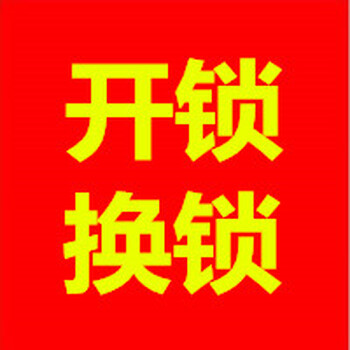 开锁
换锁